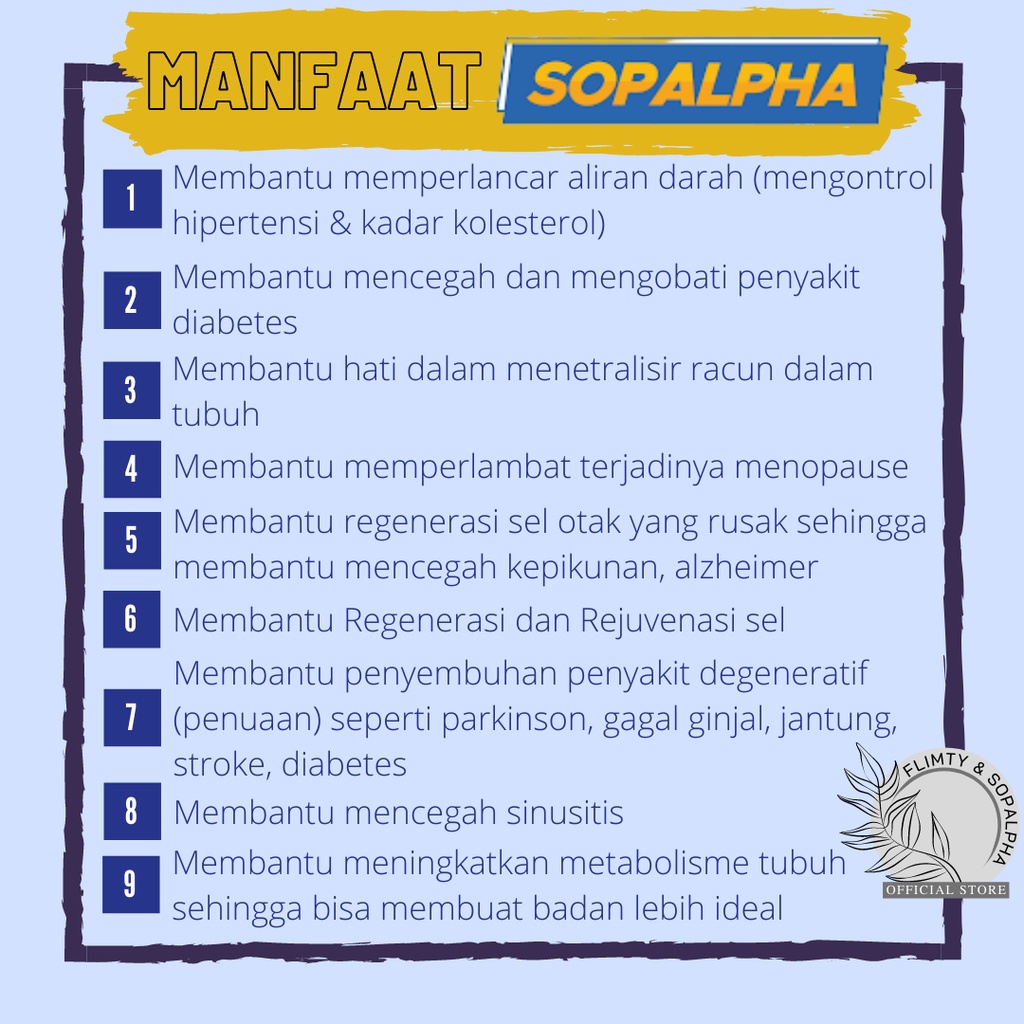 MANFAAT SOPALPHA

1 Membantu memperlancar aliran darah (mengontrol hipertensi & kadar kolesterol)

2 Membantu mencegah dan mengobati penyakit diabetes

3 Membantu hati dalam menetralisir racun dalam tubuh

4 Membantu memperlambat terjadinya menopause

5 Membantu regenerasi sel otak yang rusak sehingga membantu mencegah kepikunan, alzheimer

6 Membantu Regenerasi dan Rejuvenasi sel

7 Membantu penyembuhan penyakit degeneratif (penuaan) seperti parkinson, gagal ginjal, jantung, stroke, diabetes

8 Membantu mencegah sinusitis

9 Membantu meningkatkan metabolisme tubuh sehingga bisa membuat badan lebih ideal

FLIMTY & SOPALPHA
OFFICIAL STORE